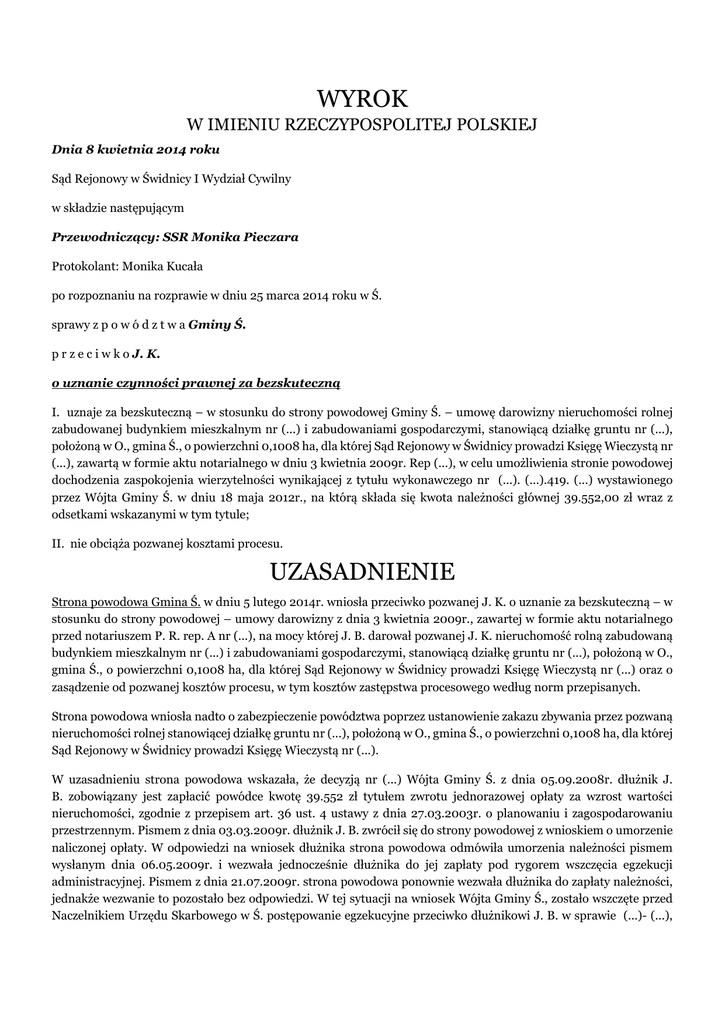 WYROK
W IMIENIU RZECZYPOSPOLITEJ POLSKIEJ

Dnia 8 kwietnia 2014 roku

Sąd Rejonowy w Świdnicy I Wydział Cywilny

w składzie następującym

Przewodniczący: SSR Monika Pieczara

Protokolant: Monika Kucała

po rozpoznaniu na rozprawie w dniu 25 marca 2014 roku w Ś.

sprawy z p o w ó d z t w a Gminy Ś.

p r z e c i w k o J. K.

o uznanie czynności prawnej za bezskuteczną

I. uznaje za bezskuteczną – w stosunku do strony powodowej Gminy Ś. – umowę darowizny nieruchomości rolnej zabudowanej budynkiem mieszkalnym nr (...) i zabudowaniami gospodarczymi, stanowiącą działkę gruntu nr (...), położoną w O., gmina Ś., o powierzchni 0,1008 ha, dla której Sąd Rejonowy w Świdnicy prowadzi Księgę Wieczystą nr (...), zawartą w formie aktu notarialnego w dniu 3 kwietnia 2009r. Rep (...), w celu umożliwienia stronie powodowej dochodzenia zaspokojenia wierzytelności wynikającej z tytułu wykonawczego nr (...). (...).419. (...) wystawionego przez Wójta Gminy Ś. w dniu 18 maja 2012r., na którą składa się kwota należności głównej 39.552,00 zł wraz z odsetkami wskazanymi w tym tytule;

II. nie obciąża pozwanej kosztami procesu.

UZASADNIENIE

Strona powodowa Gmina Ś. w dniu 5 lutego 2014r. wniosła przeciwko pozwanej J. K. o uznanie za bezskuteczną – w stosunku do strony powodowej – umowy darowizny z dnia 3 kwietnia 2009r., zawartej w formie aktu notarialnego przed notariuszem P. R. rep. A nr (...), na mocy której J. B. darował pozwanej J. K. nieruchomość rolną zabudowaną budynkiem mieszkalnym nr (...) i zabudowaniami gospodarczymi, stanowiącą działkę gruntu nr (...), położoną w O., gmina Ś., o powierzchni 0,1008 ha, dla której Sąd Rejonowy w Świdnicy prowadzi Księgę Wieczystą nr (...) oraz o zasądzenie od pozwanej kosztów procesu, w tym kosztów zastępstwa procesowego według norm przepisanych.

Strona powodowa wniosła nadto o zabezpieczenie powództwa poprzez ustanowienie zakazu zbywania przez pozwaną nieruchomości rolnej stanowiącej działkę gruntu nr (...), położoną w O., gmina Ś., o powierzchni 0,1008 ha, dla której Sąd Rejonowy w Świdnicy prowadzi Księgę Wieczystą nr (...).

W uzasadnieniu strona powodowa wskazała, że decyzją nr (...) Wójta Gminy Ś. z dnia 05.09.2008r. dłużnik J. B. zobowiązany jest zapłacić powódce kwotę 39.552 zł tytułem zwrotu jednorazowej opłaty za wzrost wartości nieruchomości, zgodnie z przepisem art. 36 ust. 4 ustawy z dnia 27.03.2003r. o planowaniu i zagospodarowaniu przestrzennym. Pismem z dnia 03.03.2009r. dłużnik J. B. zwrócił się do strony powodowej z wnioskiem o umorzenie naliczonej opłaty. W odpowiedzi na wniosek dłużnika strona powodowa odmówiła umorzenia należności pismem wysłanym dnia 06.05.2009r. i wezwała jednocześnie dłużnika do jej zapłaty pod rygorem wszczęcia egzekucji administracyjnej. Pismem z dnia 21.07.2009r. strona powodowa ponownie wezwała dłużnika do zapłaty należności, jednakże wezwanie to pozostało bez odpowiedzi. W tej sytuacji na wniosek Wójta Gminy Ś., zostało wszczęte przed Naczelnikiem Urzędu Skarbowego w Ś. postępowanie egzekucyjne przeciwko dłużnikowi J. B. w sprawie (...)- (...),